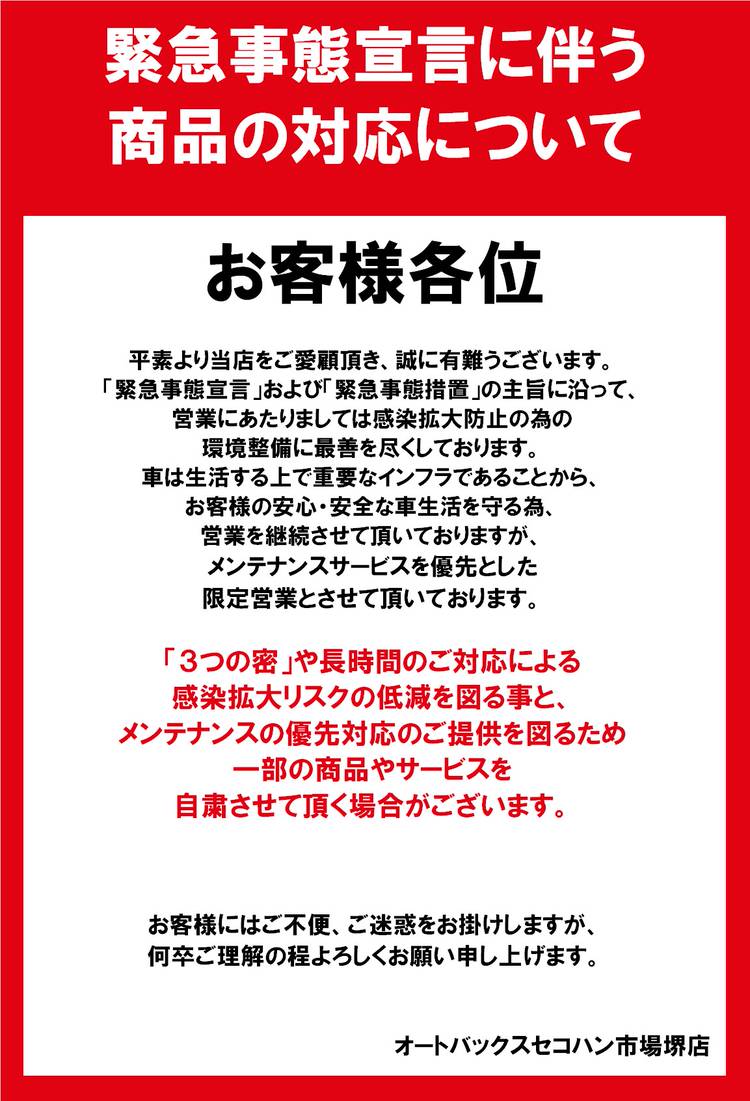 緊急事態宣言に伴う
商品の対応について

お客様各位

平素より当店をご愛顧頂き、誠に有難うございます。
「緊急事態宣言」および「緊急事態措置」の主旨に沿って、
営業にあたりましては感染拡大防止の為の
環境整備に最善を尽くしております。
車は生活する上で重要なインフラであることから、
お客様の安心・安全な車生活を守る為、
営業を継続させて頂いておりますが、
メンテナンスサービスを優先とした
限定営業とさせて頂いております。

「3つの密」や長時間のご対応による
感染拡大リスクの低減を図る事と、
メンテナンスの優先対応のご提供を図るため
一部の商品やサービスを
自粛させて頂く場合がございます。

お客様にはご不便、ご迷惑をお掛けしますが、
何卒ご理解の程よろしくお願い申し上げます。

オートバックスセコハン市場堺店